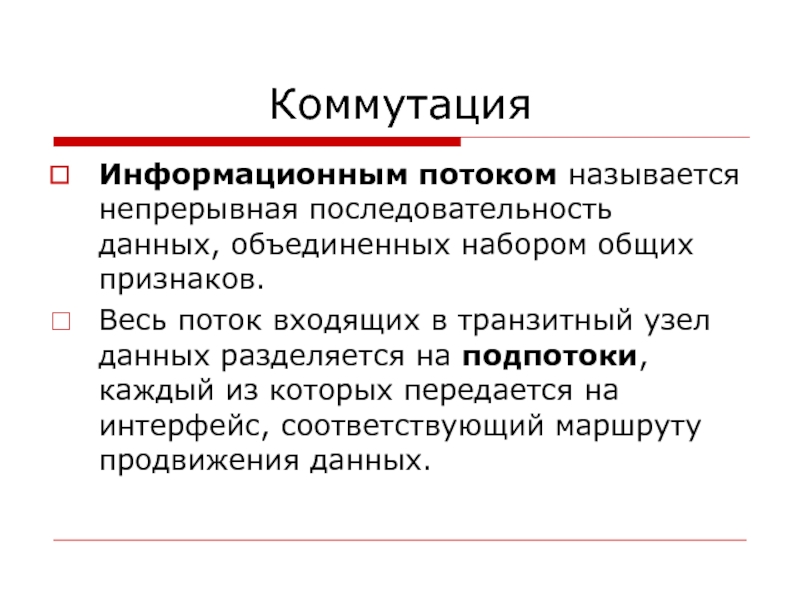 Коммутация

Информационным потоком называется непрерывная последовательность данных, объединенных набором общих признаков.

Весь поток входящих в транзитный узел данных разделяется на подпотоки, каждый из которых передается на интерфейс, соответствующий маршруту продвижения данных.